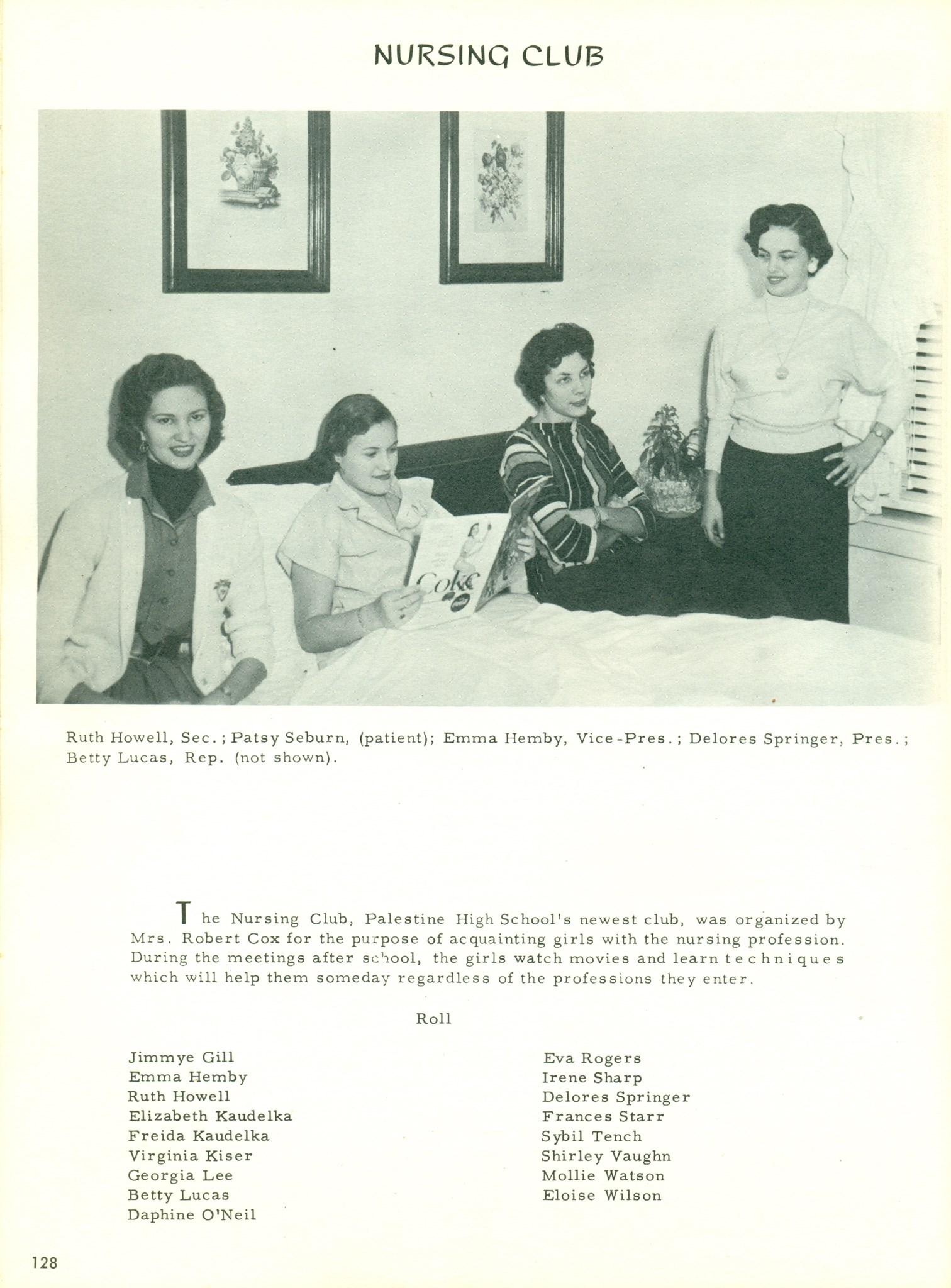 NURSING CLUB

Coke

Ruth Howell, Sec.; Patsy Seburn, (patient); Emma Hemby, Vice-Pres.; Delores Springer, Pres.; Betty Lucas, Rep. (not shown).

The Nursing Club, Palestine High School's newest club, was organized by Mrs. Robert Cox for the purpose of acquainting girls with the nursing profession. During the meetings after school, the girls watch movies and learn techniques which will help them someday regardless of the professions they enter.

Roll

Jimmye Gill
Emma Hemby
Ruth Howell
Elizabeth Kaudelka
Freida Kaudelka
Virginia Kiser
Georgia Lee
Betty Lucas
Daphine O'Neil

Eva Rogers
Irene Sharp
Delores Springer
Frances Starr
Sybil Tench
Shirley Vaughn
Mollie Watson
Eloise Wilson

128